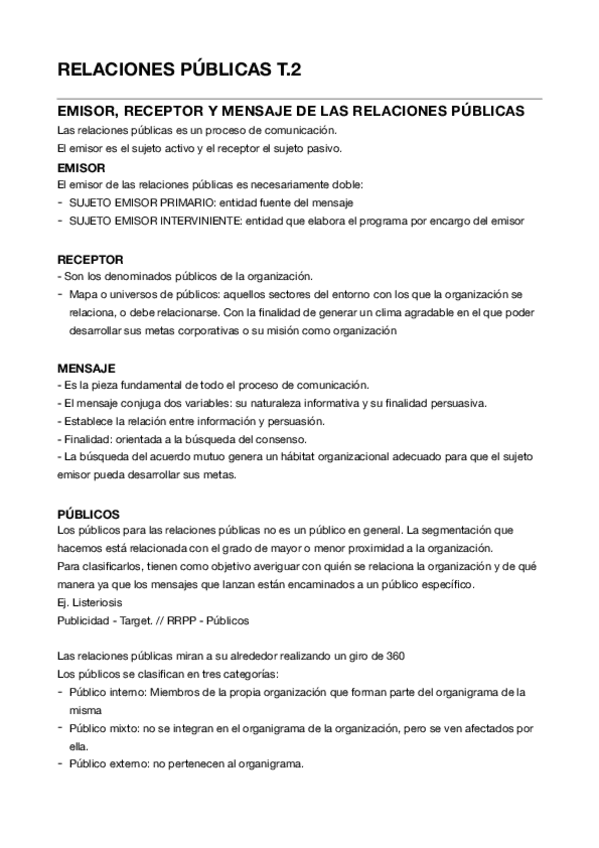 RELACIONES PÚBLICAS T.2

EMISOR, RECEPTOR Y MENSAJE DE LAS RELACIONES PÚBLICAS

Las relaciones públicas es un proceso de comunicación.
El emisor es el sujeto activo y el receptor el sujeto pasivo.

EMISOR
El emisor de las relaciones públicas es necesariamente doble:
- SUJETO EMISOR PRIMARIO: entidad fuente del mensaje
- SUJETO EMISOR INTERVINIENTE: entidad que elabora el programa por encargo del emisor

RECEPTOR
- Son los denominados públicos de la organización.
- Mapa o universos de públicos: aquellos sectores del entorno con los que la organización se relaciona, o debe relacionarse. Con la finalidad de generar un clima agradable en el que poder desarrollar sus metas corporativas o su misión como organización

MENSAJE
- Es la pieza fundamental de todo el proceso de comunicación.
- El mensaje conjuga dos variables: su naturaleza informativa y su finalidad persuasiva.
- Establece la relación entre información y persuasión.
- Finalidad: orientada a la búsqueda del consenso.
- La búsqueda del acuerdo mutuo genera un hábitat organizacional adecuado para que el sujeto emisor pueda desarrollar sus metas.

PÚBLICOS
Los públicos para las relaciones públicas no es un público en general. La segmentación que hacemos está relacionada con el grado de mayor o menor proximidad a la organización.
Para clasificarlos, tienen como objetivo averiguar con quién se relaciona la organización y de qué manera ya que los mensajes que lanzan están encaminados a un público específico.
Ej. Listeriosis
Publicidad - Target. // RRPP - Públicos

Las relaciones públicas miran a su alrededor realizando un giro de 360
Los públicos se clasifican en tres categorías:
- Público interno: Miembros de la propia organización que forman parte del organigrama de la misma
- Público mixto: no se integran en el organigrama de la organización, pero se ven afectados por ella.
- Público externo: no pertenecen al organigrama.